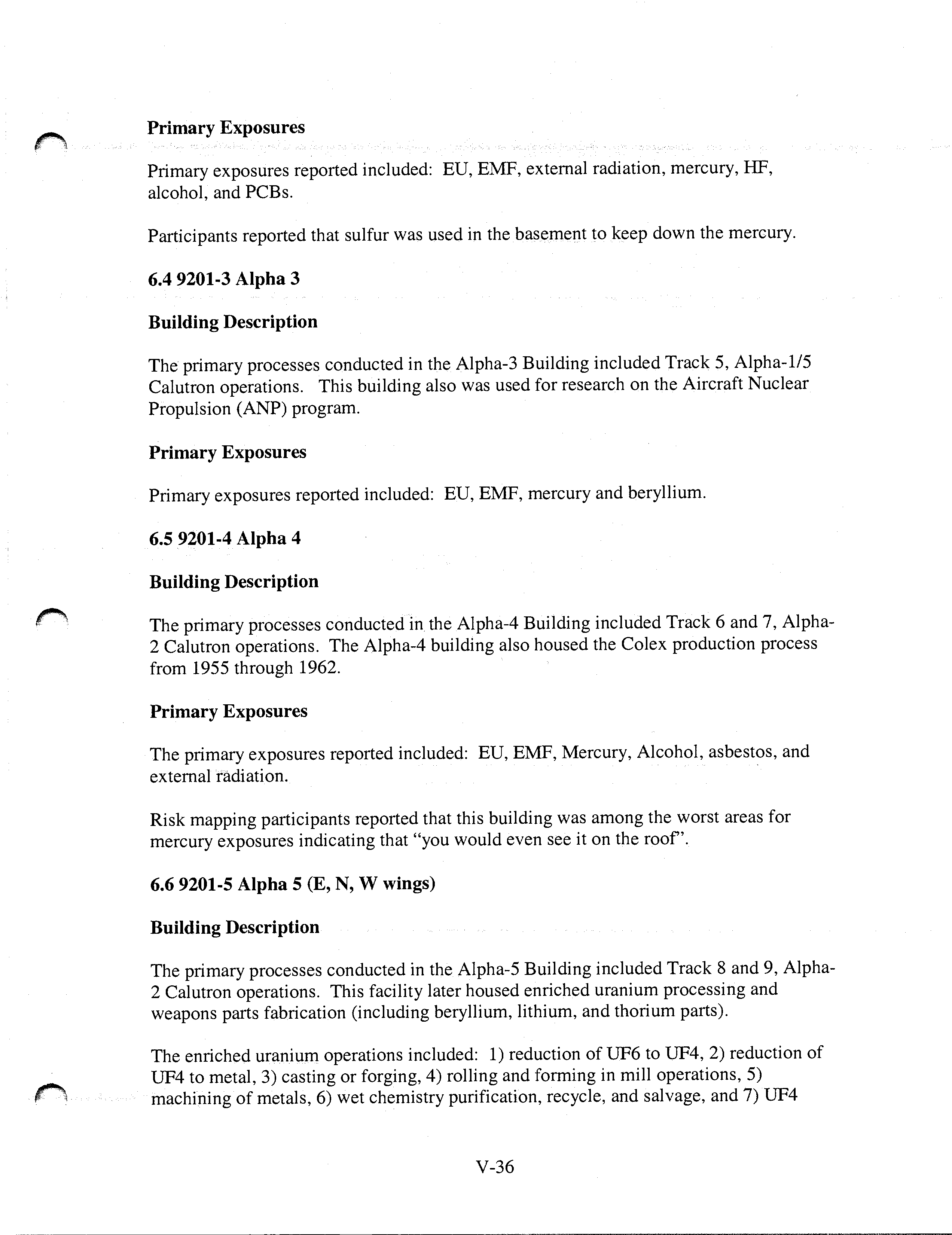 Primary Exposures

Primary exposures reported included: EU, EMF, external radiation, mercury, HF, alcohol, and PCBs.

Participants reported that sulfur was used in the basement to keep down the mercury.

6.4 9201-3 Alpha 3

Building Description

The primary processes conducted in the Alpha-3 Building included Track 5, Alpha-1/5 Calutron operations. This building also was used for research on the Aircraft Nuclear Propulsion (ANP) program.

Primary Exposures

Primary exposures reported included: EU, EMF, mercury and beryllium.

6.5 9201-4 Alpha 4

Building Description

The primary processes conducted in the Alpha-4 Building included Track 6 and 7, Alpha-2 Calutron operations. The Alpha-4 building also housed the Colex production process from 1955 through 1962.

Primary Exposures

The primary exposures reported included: EU, EMF, Mercury, Alcohol, asbestos, and external radiation.

Risk mapping participants reported that this building was among the worst areas for mercury exposures indicating that "you would even see it on the roof".

6.6 9201-5 Alpha 5 (E, N, W wings)

Building Description

The primary processes conducted in the Alpha-5 Building included Track 8 and 9, Alpha-2 Calutron operations. This facility later housed enriched uranium processing and weapons parts fabrication (including beryllium, lithium, and thorium parts).

The enriched uranium operations included: 1) reduction of UF6 to UF4, 2) reduction of UF4 to metal, 3) casting or forging, 4) rolling and forming in mill operations, 5) machining of metals, 6) wet chemistry purification, recycle, and salvage, and 7) UF4

V-36